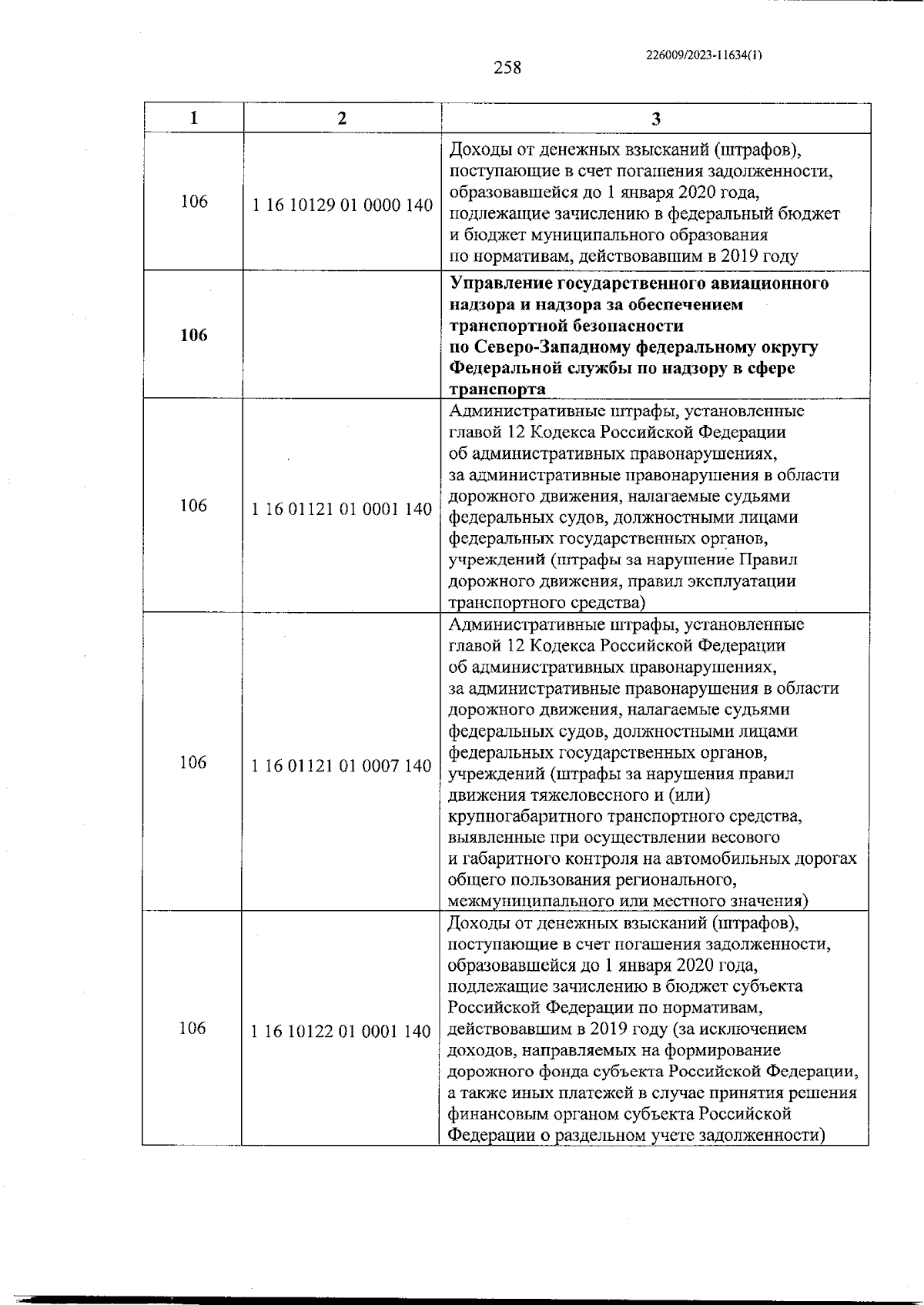 226009/2023-11634(1)

258

| 1 | 2 | 3 |
|---|---|---|
| 106 | 1 16 10129 01 0000 140 | Доходы от денежных взысканий (штрафов), поступающие в счет погашения задолженности, образовавшейся до 1 января 2020 года, подлежащие зачислению в федеральный бюджет и бюджет муниципального образования по нормативам, действовавшим в 2019 году |
| **106** | | **Управление государственного авиационного надзора и надзора за обеспечением транспортной безопасности по Северо-Западному федеральному округу Федеральной службы по надзору в сфере транспорта** |
| 106 | 1 16 01121 01 0001 140 | Административные штрафы, установленные главой 12 Кодекса Российской Федерации об административных правонарушениях, за административные правонарушения в области дорожного движения, налагаемые судьями федеральных судов, должностными лицами федеральных государственных органов, учреждений (штрафы за нарушение Правил дорожного движения, правил эксплуатации транспортного средства) |
| 106 | 1 16 01121 01 0007 140 | Административные штрафы, установленные главой 12 Кодекса Российской Федерации об административных правонарушениях, за административные правонарушения в области дорожного движения, налагаемые судьями федеральных судов, должностными лицами федеральных государственных органов, учреждений (штрафы за нарушения правил движения тяжеловесного и (или) крупногабаритного транспортного средства, выявленные при осуществлении весового и габаритного контроля на автомобильных дорогах общего пользования регионального, межмуниципального или местного значения) |
| 106 | 1 16 10122 01 0001 140 | Доходы от денежных взысканий (штрафов), поступающие в счет погашения задолженности, образовавшейся до 1 января 2020 года, подлежащие зачислению в бюджет субъекта Российской Федерации по нормативам, действовавшим в 2019 году (за исключением доходов, направляемых на формирование дорожного фонда субъекта Российской Федерации, а также иных платежей в случае принятия решения финансовым органом субъекта Российской Федерации о раздельном учете задолженности) |